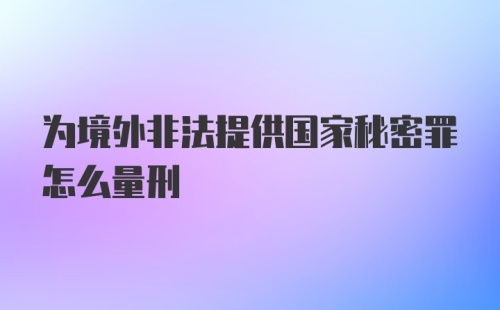 为境外非法提供国家秘密罪怎么量刑